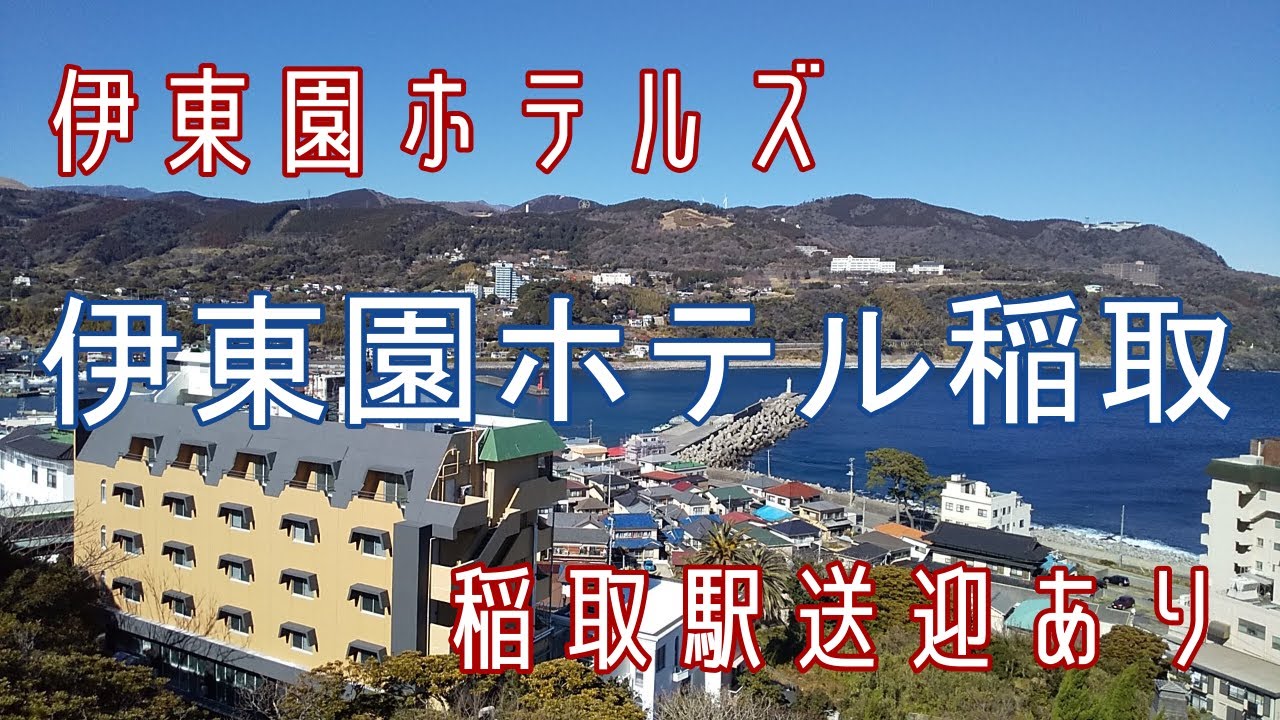 伊東園ホテルズ

伊東園ホテル稲取

稲取駅送迎あり